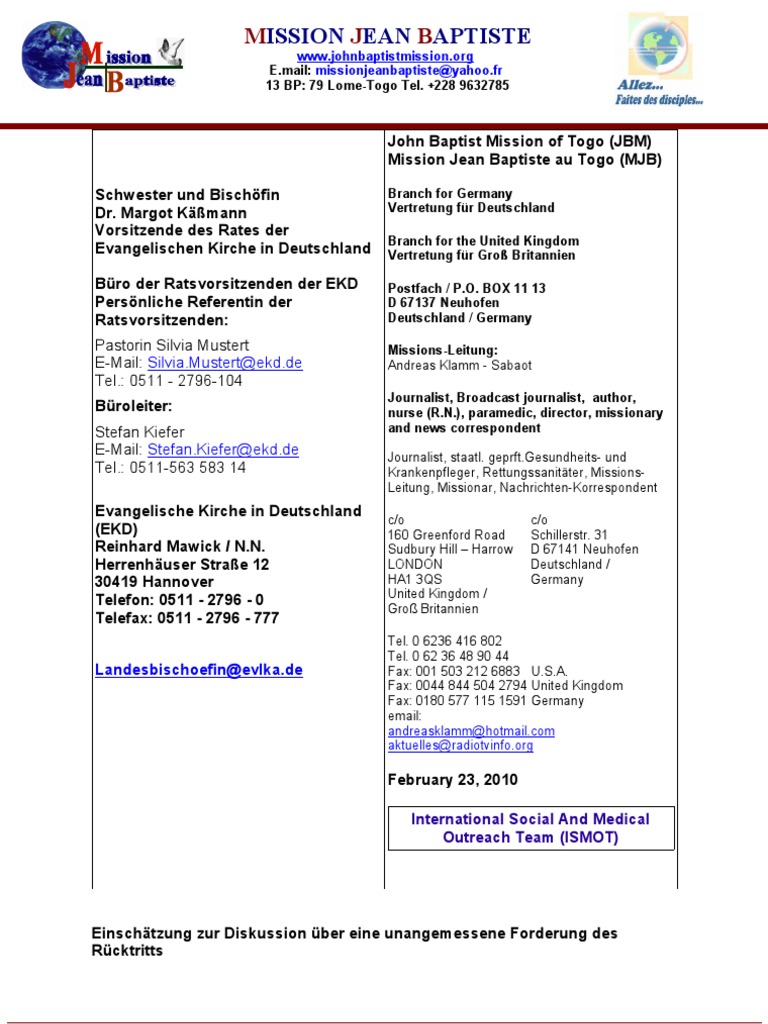 Mission Jean Baptiste

MISSION JEAN BAPTISTE
www.johnbaptistmission.org
E.mail: missionjeanbaptiste@yahoo.fr
13 BP: 79 Lome-Togo Tel. +228 9632785

Allez... Faites des disciples...

Schwester und Bischöfin
Dr. Margot Käßmann
Vorsitzende des Rates der Evangelischen Kirche in Deutschland

Büro der Ratsvorsitzenden der EKD
Persönliche Referentin der Ratsvorsitzenden:

Pastorin Silvia Mustert
E-Mail: Silvia.Mustert@ekd.de
Tel.: 0511 - 2796-104

Büroleiter:

Stefan Kiefer
E-Mail: Stefan.Kiefer@ekd.de
Tel.: 0511-563 583 14

Evangelische Kirche in Deutschland (EKD)
Reinhard Mawick / N.N.
Herrenhäuser Straße 12
30419 Hannover
Telefon: 0511 - 2796 - 0
Telefax: 0511 - 2796 - 777

Landesbischoefin@evlka.de

John Baptist Mission of Togo (JBM)
Mission Jean Baptiste au Togo (MJB)

Branch for Germany
Vertretung für Deutschland

Branch for the United Kingdom
Vertretung für Groß Britannien

Postfach / P.O. BOX 11 13
D 67137 Neuhofen
Deutschland / Germany

Missions-Leitung:
Andreas Klamm - Sabaot

Journalist, Broadcast journalist, author, nurse (R.N.), paramedic, director, missionary and news correspondent

Journalist, staatl. geprft.Gesundheits- und Krankenpfleger, Rettungssanitäter, Missions-Leitung, Missionar, Nachrichten-Korrespondent

c/o
160 Greenford Road
Sudbury Hill – Harrow
LONDON
HA1 3QS
United Kingdom /
Groß Britannien

c/o
Schillerstr. 31
D 67141 Neuhofen
Deutschland /
Germany

Tel. 0 6236 416 802
Tel. 0 62 36 48 90 44
Fax: 001 503 212 6883 U.S.A.
Fax: 0044 844 504 2794 United Kingdom
Fax: 0180 577 115 1591 Germany
email:
andreasklamm@hotmail.com
aktuelles@radiotvinfo.org

February 23, 2010

International Social And Medical Outreach Team (ISMOT)

Einschätzung zur Diskussion über eine unangemessene Forderung des Rücktritts